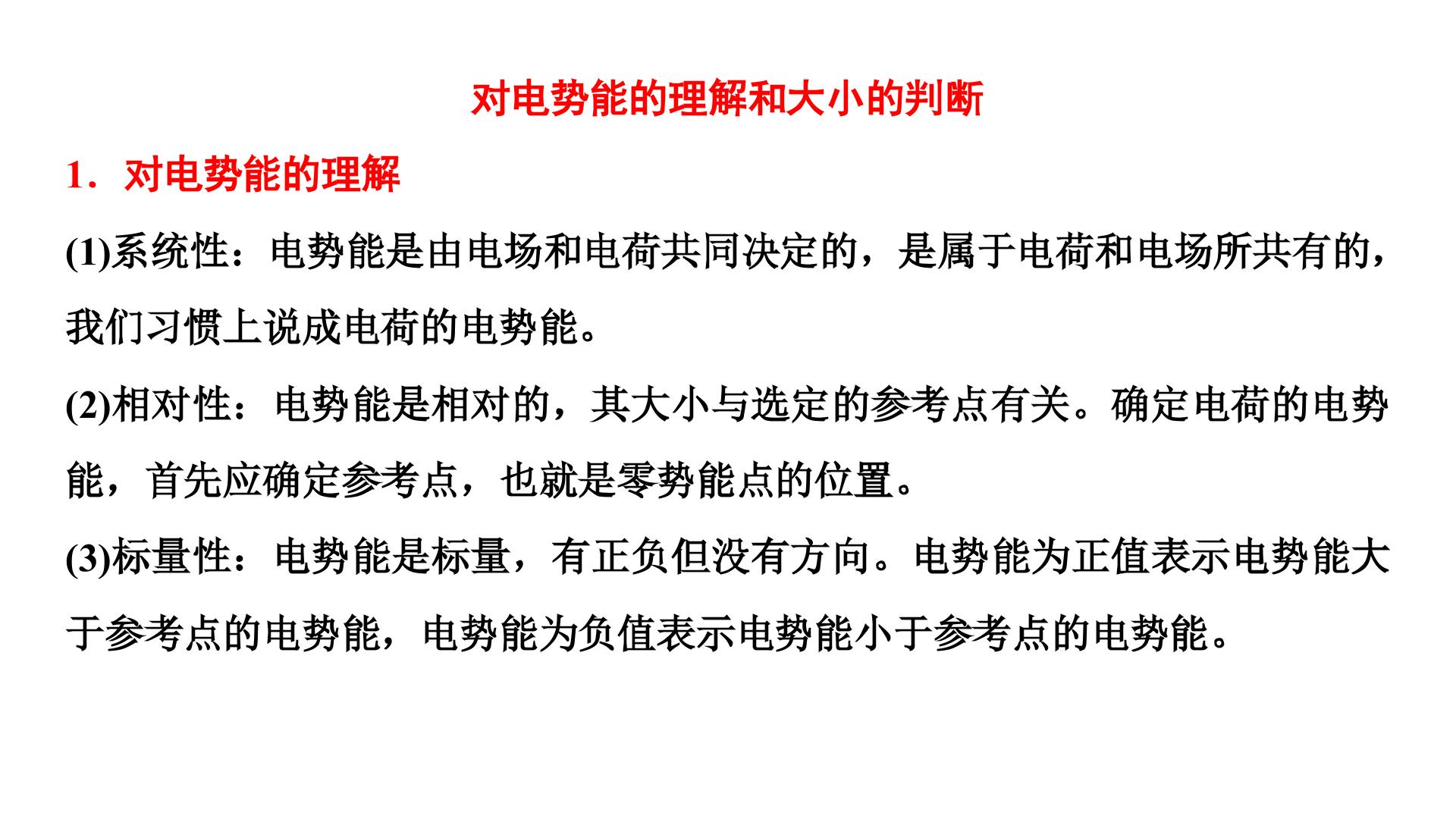 对电势能的理解和大小的判断

1．对电势能的理解

(1)系统性：电势能是由电场和电荷共同决定的，是属于电荷和电场所共有的，我们习惯上说成电荷的电势能。

(2)相对性：电势能是相对的，其大小与选定的参考点有关。确定电荷的电势能，首先应确定参考点，也就是零势能点的位置。

(3)标量性：电势能是标量，有正负但没有方向。电势能为正值表示电势能大于参考点的电势能，电势能为负值表示电势能小于参考点的电势能。